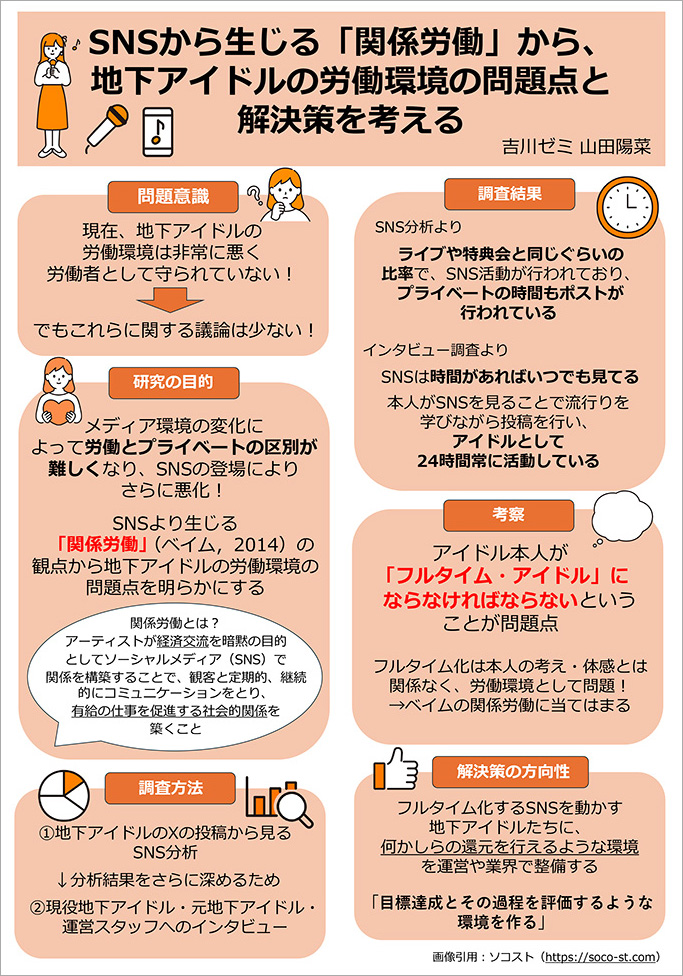 SNSから生じる「関係労働」から、地下アイドルの労働環境の問題点と解決策を考える

吉川ゼミ 山田陽菜

問題意識

現在、地下アイドルの労働環境は非常に悪く労働者として守られていない！

でもこれらに関する議論は少ない！

研究の目的

メディア環境の変化によって労働とプライベートの区別が難しくなり、SNSの登場によりさらに悪化！

SNSより生じる「関係労働」（ベイム，2014）の観点から地下アイドルの労働環境の問題点を明らかにする

関係労働とは？
アーティストが経済交流を暗黙の目的としてソーシャルメディア（SNS）で関係を構築することで、観客と定期的、継続的にコミュニケーションをとり、有給の仕事を促進する社会的関係を築くこと

調査方法

①地下アイドルのXの投稿から見るSNS分析

↓分析結果をさらに深めるため

②現役地下アイドル・元地下アイドル・運営スタッフへのインタビュー

調査結果

SNS分析より

ライブや特典会と同じぐらいの比率で、SNS活動が行われており、プライベートの時間もポストが行われている

インタビュー調査より

SNSは時間があればいつでも見てる

本人がSNSを見ることで流行りを学びながら投稿を行い、アイドルとして24時間常に活動している

考察

アイドル本人が「フルタイム・アイドル」にならなければならないということが問題点

フルタイム化は本人の考え・体感とは関係なく、労働環境として問題！
→ベイムの関係労働に当てはまる

解決策の方向性

フルタイム化するSNSを動かす地下アイドルたちに、何かしらの還元を行えるような環境を運営や業界で整備する

「目標達成とその過程を評価するような環境を作る」

画像引用：ソコスト（https://soco-st.com）